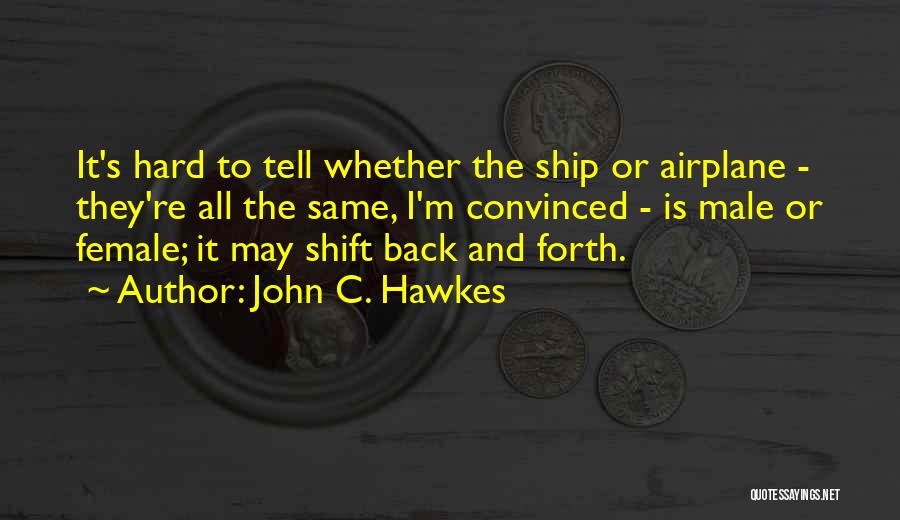 It's hard to tell whether the ship or airplane - they're all the same, I'm convinced - is male or female; it may shift back and forth.

~ Author: John C. Hawkes

QUOTESSAYINGS.NET